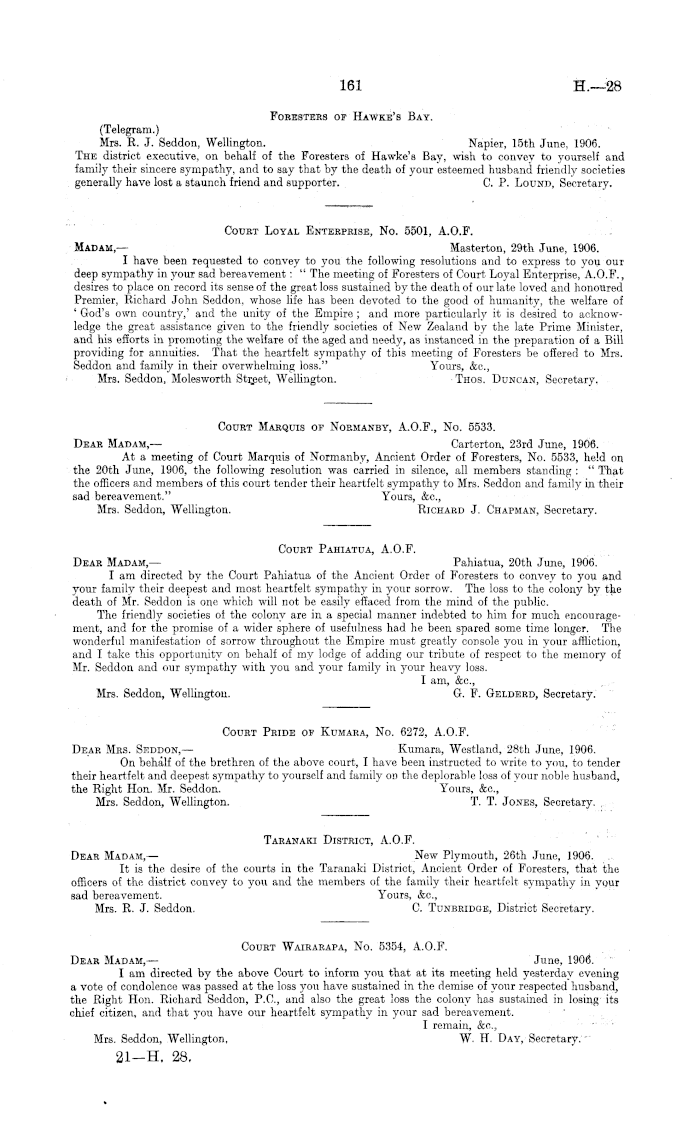 161

H.—28

Foresters of Hawke's Bay.

(Telegram.)

Mrs. R. J. Seddon, Wellington. Napier, 15th June, 1906.

The district executive, on behalf of the Foresters of Hawke's Bay, wish to convey to yourself and family their sincere sympathy, and to say that by the death of your esteemed husband friendly societies generally have lost a staunch friend and supporter. C. P. Lound, Secretary.

Court Loyal Enterprise, No. 5501, A.O.F.

Madam,— Masterton, 29th June, 1906.

I have been requested to convey to you the following resolutions and to express to you our deep sympathy in your sad bereavement: "The meeting of Foresters of Court Loyal Enterprise, A.O.F., desires to place on record its sense of the great loss sustained by the death of our late loved and honoured Premier, Richard John Seddon, whose life has been devoted to the good of humanity, the welfare of 'God's own country,' and the unity of the Empire; and more particularly it is desired to acknowledge the great assistance given to the friendly societies of New Zealand by the late Prime Minister, and his efforts in promoting the welfare of the aged and needy, as instanced in the preparation of a Bill providing for annuities. That the heartfelt sympathy of this meeting of Foresters be offered to Mrs. Seddon and family in their overwhelming loss." Yours, &c.,

Mrs. Seddon, Molesworth Street, Wellington. Thos. Duncan, Secretary.

Court Marquis of Normanby, A.O.F., No. 5533.

Dear Madam,— Carterton, 23rd June, 1906.

At a meeting of Court Marquis of Normanby, Ancient Order of Foresters, No. 5533, held on the 20th June, 1906, the following resolution was carried in silence, all members standing: "That the officers and members of this court tender their heartfelt sympathy to Mrs. Seddon and family in their sad bereavement." Yours, &c.,

Mrs. Seddon, Wellington. Richard J. Chapman, Secretary.

Court Pahiatua, A.O.F.

Dear Madam,— Pahiatua, 20th June, 1906.

I am directed by the Court Pahiatua of the Ancient Order of Foresters to convey to you and your family their deepest and most heartfelt sympathy in your sorrow. The loss to the colony by the death of Mr. Seddon is one which will not be easily effaced from the mind of the public.

The friendly societies of the colony are in a special manner indebted to him for much encouragement, and for the promise of a wider sphere of usefulness had he been spared some time longer. The wonderful manifestation of sorrow throughout the Empire must greatly console you in your affliction, and I take this opportunity on behalf of my lodge of adding our tribute of respect to the memory of Mr. Seddon and our sympathy with you and your family in your heavy loss.

I am, &c.,

Mrs. Seddon, Wellington. G. F. Gelderd, Secretary.

Court Pride of Kumara, No. 6272, A.O.F.

Dear Mrs. Seddon,— Kumara, Westland, 28th June, 1906.

On behalf of the brethren of the above court, I have been instructed to write to you, to tender their heartfelt and deepest sympathy to yourself and family on the deplorable loss of your noble husband, the Right Hon. Mr. Seddon. Yours, &c.,

Mrs. Seddon, Wellington. T. T. Jones, Secretary.

Taranaki District, A.O.F.

Dear Madam,— New Plymouth, 26th June, 1906.

It is the desire of the courts in the Taranaki District, Ancient Order of Foresters, that the officers of the district convey to you and the members of the family their heartfelt sympathy in your sad bereavement. Yours, &c.,

Mrs. R. J. Seddon. C. Tunbridge, District Secretary.

Court Wairarapa, No. 5354, A.O.F.

Dear Madam,— June, 1906.

I am directed by the above Court to inform you that at its meeting held yesterday evening a vote of condolence was passed at the loss you have sustained in the demise of your respected husband, the Right Hon. Richard Seddon, P.C., and also the great loss the colony has sustained in losing its chief citizen, and that you have our heartfelt sympathy in your sad bereavement.

I remain, &c.,

Mrs. Seddon, Wellington. W. H. Day, Secretary.

21—H. 28.